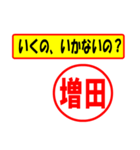 いくの、いかないの？

増田